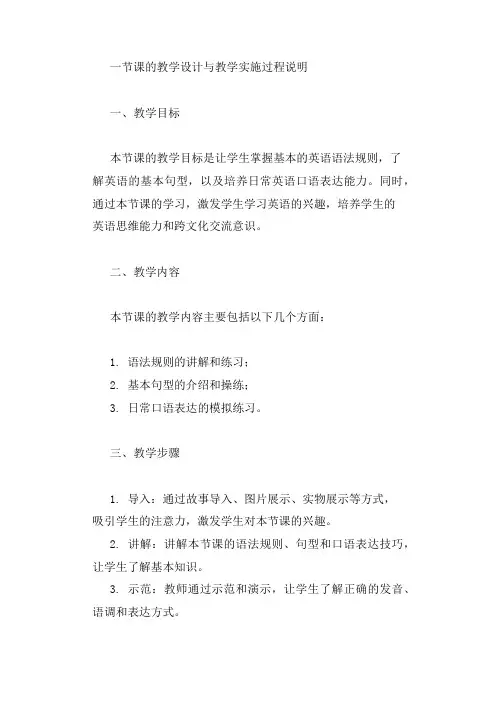 一节课的教学设计与教学实施过程说明

一、教学目标

本节课的教学目标是让学生掌握基本的英语语法规则，了解英语的基本句型，以及培养日常英语口语表达能力。同时，通过本节课的学习，激发学生学习英语的兴趣，培养学生的英语思维能力和跨文化交流意识。

二、教学内容

本节课的教学内容主要包括以下几个方面：

1. 语法规则的讲解和练习；
2. 基本句型的介绍和操练；
3. 日常口语表达的模拟练习。

三、教学步骤

1. 导入：通过故事导入、图片展示、实物展示等方式，吸引学生的注意力，激发学生对本节课的兴趣。
2. 讲解：讲解本节课的语法规则、句型和口语表达技巧，让学生了解基本知识。
3. 示范：教师通过示范和演示，让学生了解正确的发音、语调和表达方式。